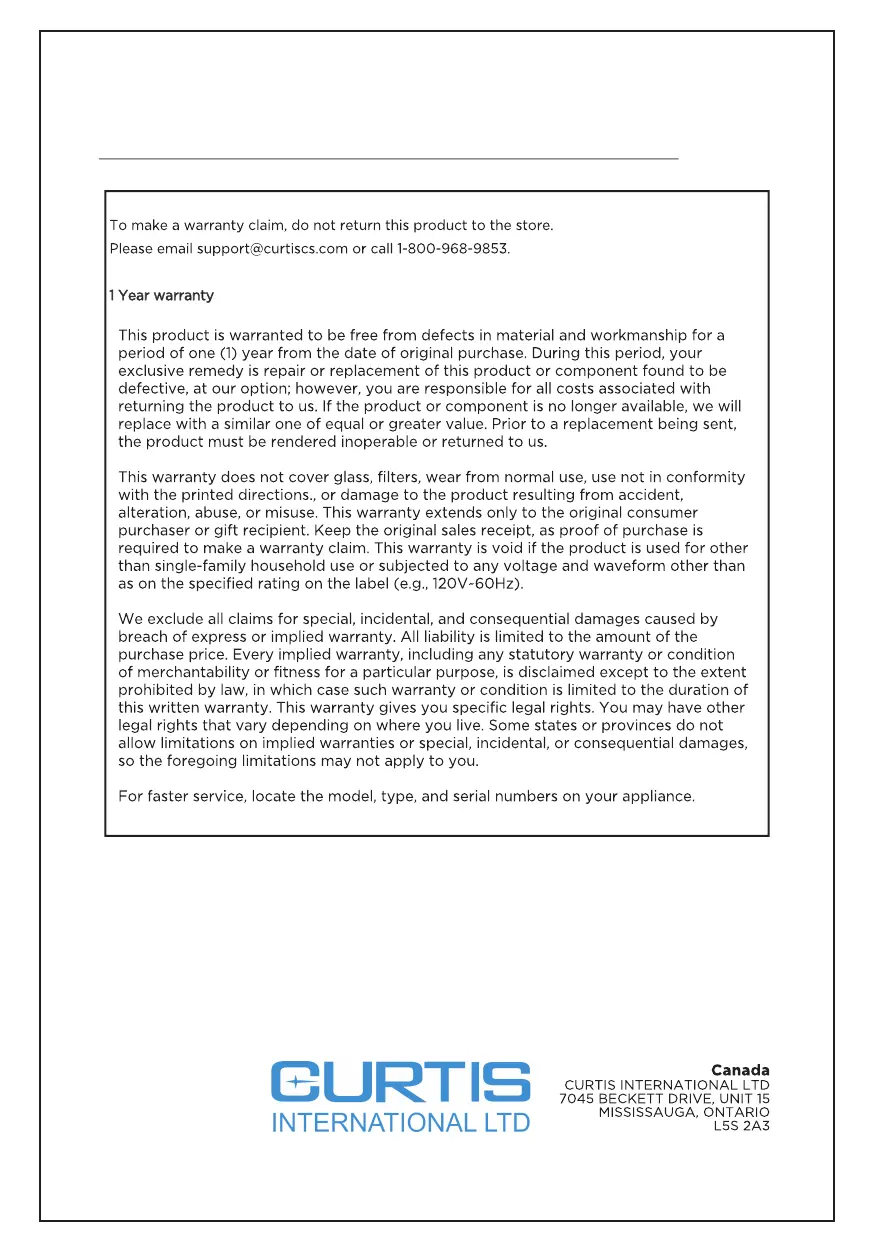 To make a warranty claim, do not return this product to the store.
Please email support@curtiscs.com or call 1-800-968-9853.

1 Year warranty

This product is warranted to be free from defects in material and workmanship for a period of one (1) year from the date of original purchase. During this period, your exclusive remedy is repair or replacement of this product or component found to be defective, at our option; however, you are responsible for all costs associated with returning the product to us. If the product or component is no longer available, we will replace with a similar one of equal or greater value. Prior to a replacement being sent, the product must be rendered inoperable or returned to us.

This warranty does not cover glass, filters, wear from normal use, use not in conformity with the printed directions., or damage to the product resulting from accident, alteration, abuse, or misuse. This warranty extends only to the original consumer purchaser or gift recipient. Keep the original sales receipt, as proof of purchase is required to make a warranty claim. This warranty is void if the product is used for other than single-family household use or subjected to any voltage and waveform other than as on the specified rating on the label (e.g., 120V~60Hz).

We exclude all claims for special, incidental, and consequential damages caused by breach of express or implied warranty. All liability is limited to the amount of the purchase price. Every implied warranty, including any statutory warranty or condition of merchantability or fitness for a particular purpose, is disclaimed except to the extent prohibited by law, in which case such warranty or condition is limited to the duration of this written warranty. This warranty gives you specific legal rights. You may have other legal rights that vary depending on where you live. Some states or provinces do not allow limitations on implied warranties or special, incidental, or consequential damages, so the foregoing limitations may not apply to you.

For faster service, locate the model, type, and serial numbers on your appliance.

CURTIS
INTERNATIONAL LTD

Canada
CURTIS INTERNATIONAL LTD
7045 BECKETT DRIVE, UNIT 15
MISSISSAUGA, ONTARIO
L5S 2A3